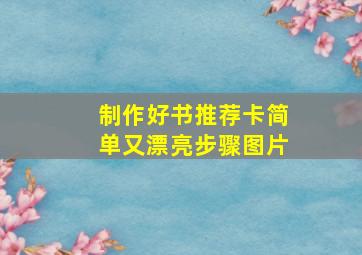 制作好书推荐卡简单又漂亮步骤图片